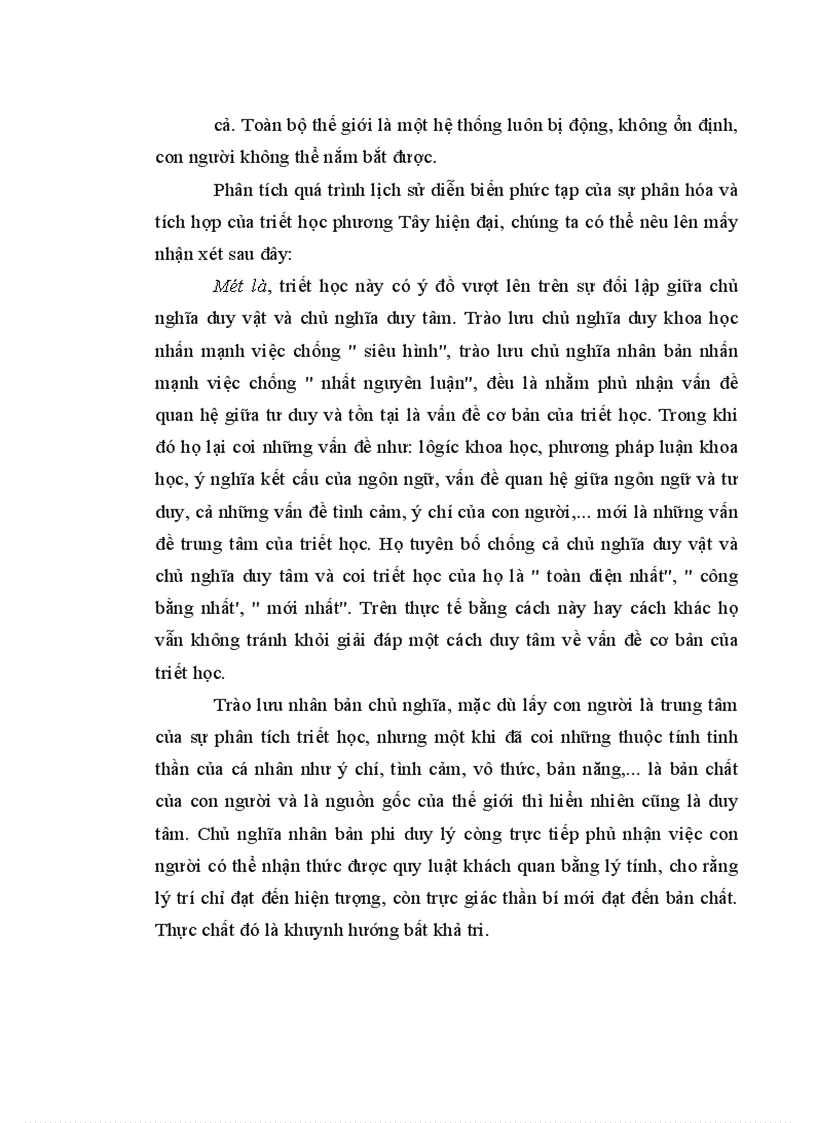 cả. Toàn bộ thế giới là một hệ thống luôn bị động, không ổn định, con người không thể nắm bắt được.

Phân tích quá trình lịch sử diễn biến phức tạp của sự phân hóa và tích hợp của triết học phương Tây hiện đại, chúng ta có thể nêu lên mấy nhận xét sau đây:

Mét là, triết học này có ý đồ vượt lên trên sự đối lập giữa chủ nghĩa duy vật và chủ nghĩa duy tâm. Trào lưu chủ nghĩa duy khoa học nhấn mạnh việc chống " siêu hình", trào lưu chủ nghĩa nhân bản nhấn mạnh việc chống " nhất nguyên luận", đều là nhằm phủ nhận vấn đề quan hệ giữa tư duy và tồn tại là vấn đề cơ bản của triết học. Trong khi đó họ lại coi những vấn đề như: lôgíc khoa học, phương pháp luận khoa học, ý nghĩa kết cấu của ngôn ngữ, vấn đề quan hệ giữa ngôn ngữ và tư duy, cả những vấn đề tình cảm, ý chí của con người,... mới là những vấn đề trung tâm của triết học. Họ tuyên bố chống cả chủ nghĩa duy vật và chủ nghĩa duy tâm và coi triết học của họ là " toàn diện nhất", " công bằng nhất', " mới nhất". Trên thực tế bằng cách này hay cách khác họ vẫn không tránh khỏi giải đáp một cách duy tâm về vấn đề cơ bản của triết học.

Trào lưu nhân bản chủ nghĩa, mặc dù lấy con người là trung tâm của sự phân tích triết học, nhưng một khi đã coi những thuộc tính tinh thần của cá nhân như ý chí, tình cảm, vô thức, bản năng,... là bản chất của con người và là nguồn gốc của thế giới thì hiển nhiên cũng là duy tâm. Chủ nghĩa nhân bản phi duy lý còng trực tiếp phủ nhận việc con người có thể nhận thức được quy luật khách quan bằng lý tính, cho rằng lý trí chỉ đạt đến hiện tượng, còn trực giác thần bí mới đạt đến bản chất. Thực chất đó là khuynh hướng bất khả tri.